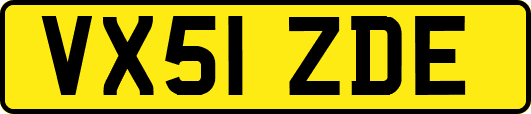 VX51 ZDE